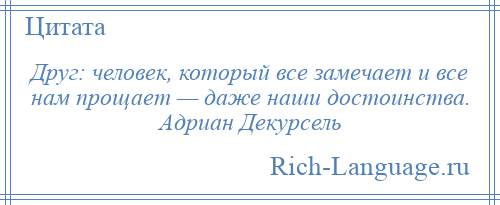 Цитата

Друг: человек, который все замечает и все нам прощает — даже наши достоинства.
Адриан Декурсель

Rich-Language.ru